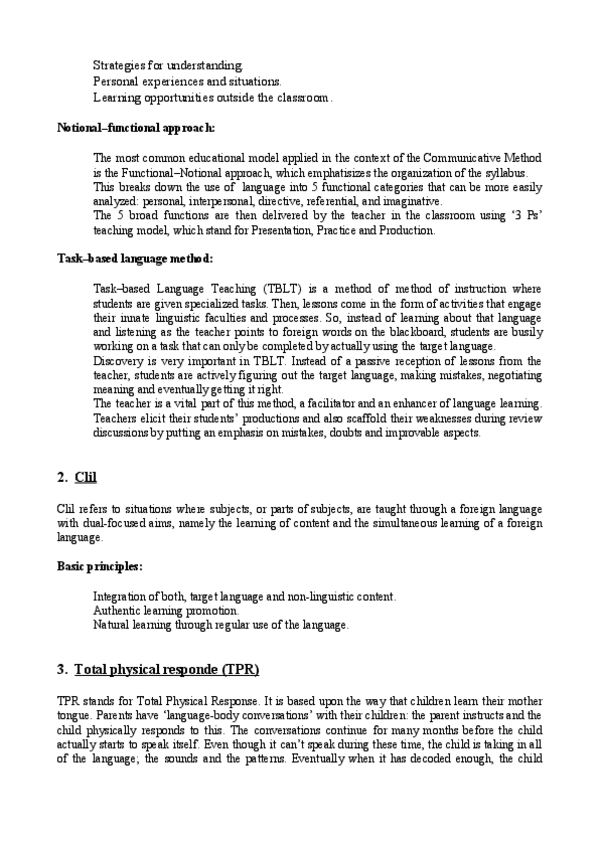 Strategies for understanding.
Personal experiences and situations.
Learning opportunities outside the classroom.

Notional–functional approach:

The most common educational model applied in the context of the Communicative Method is the Functional–Notional approach, which emphatisizes the organization of the syllabus. This breaks down the use of language into 5 functional categories that can be more easily analyzed: personal, interpersonal, directive, referential, and imaginative.
The 5 broad functions are then delivered by the teacher in the classroom using '3 Ps' teaching model, which stand for Presentation, Practice and Production.

Task–based language method:

Task–based Language Teaching (TBLT) is a method of method of instruction where students are given specialized tasks. Then, lessons come in the form of activities that engage their innate linguistic faculties and processes. So, instead of learning about that language and listening as the teacher points to foreign words on the blackboard, students are busily working on a task that can only be completed by actually using the target language.
Discovery is very important in TBLT. Instead of a passive reception of lessons from the teacher, students are actively figuring out the target language, making mistakes, negotiating meaning and eventually getting it right.
The teacher is a vital part of this method, a facilitator and an enhancer of language learning. Teachers elicit their students' productions and also scaffold their weaknesses during review discussions by putting an emphasis on mistakes, doubts and improvable aspects.

2. Clil

Clil refers to situations where subjects, or parts of subjects, are taught through a foreign language with dual-focused aims, namely the learning of content and the simultaneous learning of a foreign language.

Basic principles:

Integration of both, target language and non-linguistic content.
Authentic learning promotion.
Natural learning through regular use of the language.

3. Total physical responde (TPR)

TPR stands for Total Physical Response. It is based upon the way that children learn their mother tongue. Parents have 'language-body conversations' with their children: the parent instructs and the child physically responds to this. The conversations continue for many months before the child actually starts to speak itself. Even though it can't speak during these time, the child is taking in all of the language; the sounds and the patterns. Eventually when it has decoded enough, the child